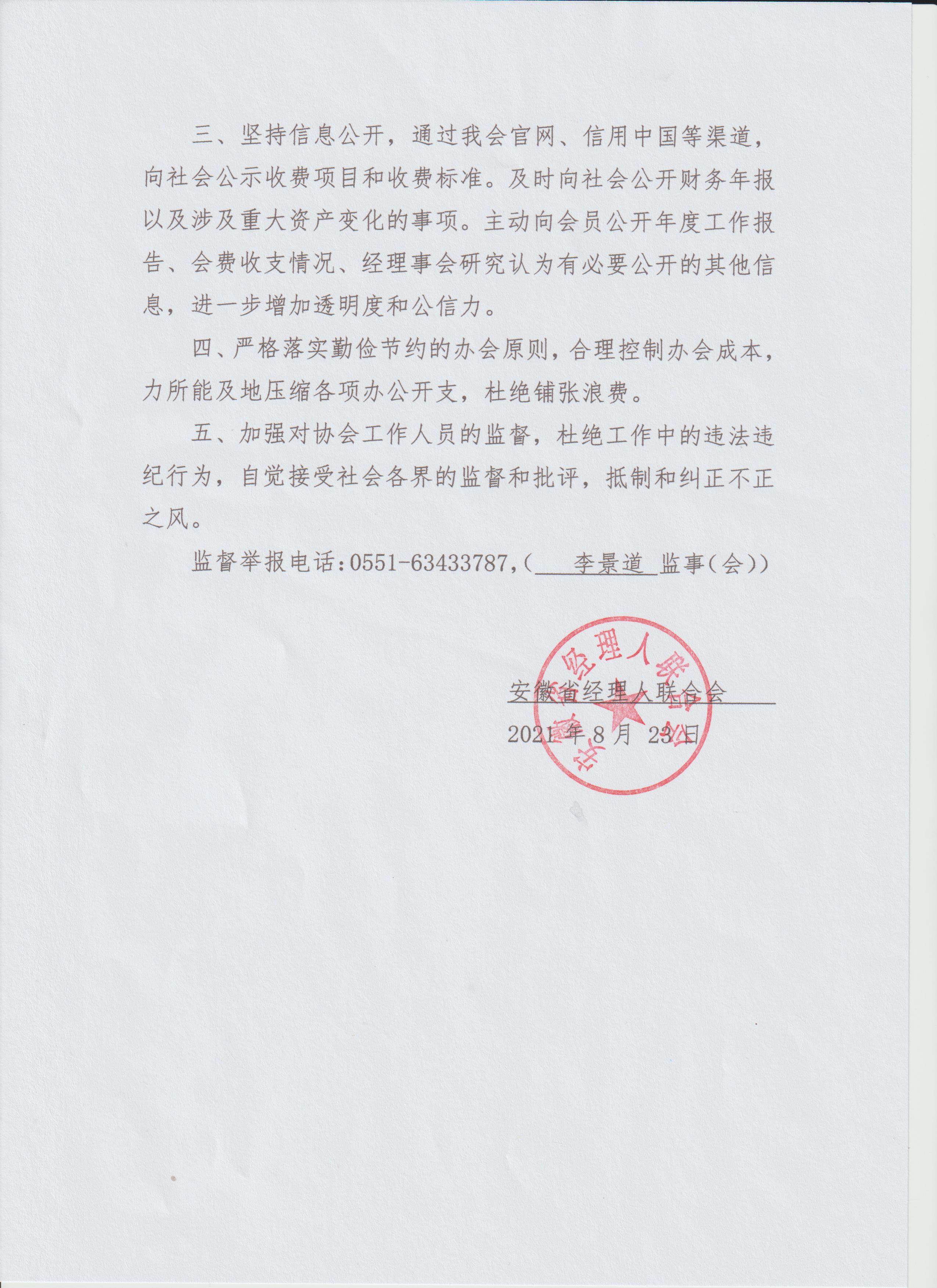 三、坚持信息公开，通过我会官网、信用中国等渠道，向社会公示收费项目和收费标准。及时向社会公开财务年报以及涉及重大资产变化的事项。主动向会员公开年度工作报告、会费收支情况、经理事会研究认为有必要公开的其他信息，进一步增加透明度和公信力。

四、严格落实勤俭节约的办会原则，合理控制办会成本，力所能及地压缩各项办公开支，杜绝铺张浪费。

五、加强对协会工作人员的监督，杜绝工作中的违法违纪行为，自觉接受社会各界的监督和批评，抵制和纠正不正之风。

监督举报电话：0551-63433787，（ 李景道 监事（会））

安徽省经理人联合会

2021 年 8 月 23 日

安徽省经理人联合会